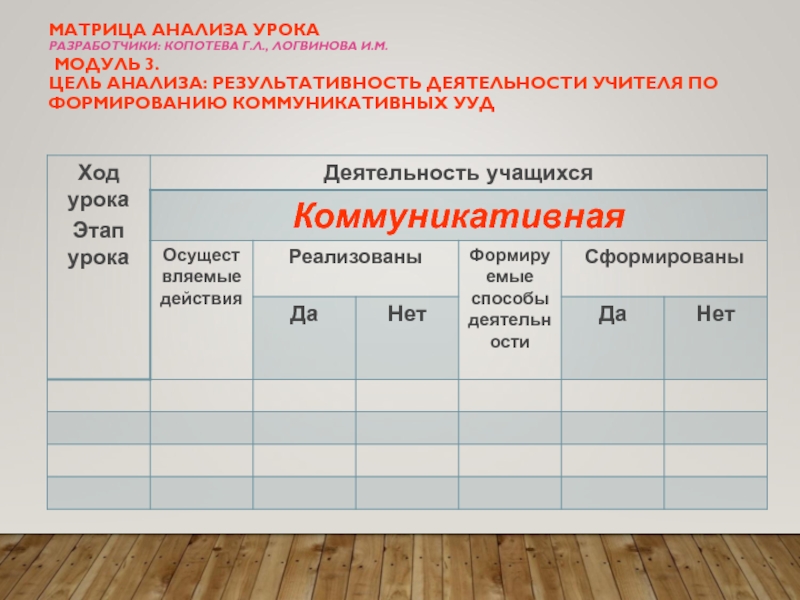 МАТРИЦА АНАЛИЗА УРОКА
РАЗРАБОТЧИКИ: КОПОТЕВА Г.Л., ЛОГВИНОВА И.М.
МОДУЛЬ 3.
ЦЕЛЬ АНАЛИЗА: РЕЗУЛЬТАТИВНОСТЬ ДЕЯТЕЛЬНОСТИ УЧИТЕЛЯ ПО ФОРМИРОВАНИЮ КОММУНИКАТИВНЫХ УУД

| Ход урока Этап урока | Деятельность учащихся | | | | | |
|---|---|---|---|---|---|---|
| | Коммуникативная | | | | | |
| | Осуществляемые действия | Реализованы | | Формируемые способы деятельности | Сформированы | |
| | | Да | Нет | | Да | Нет |
| | | | | | | |
| | | | | | | |
| | | | | | | |
| | | | | | | |